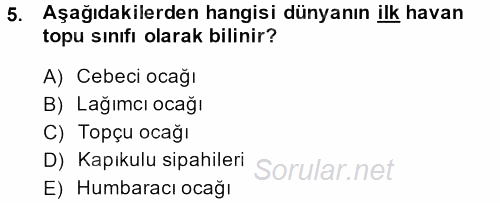 5. Aşağıdakilerden hangisi dünyanın ilk havan topu sınıfı olarak bilinir?

A) Cebeci ocağı
B) Lağımcı ocağı
C) Topçu ocağı
D) Kapıkulu sipahileri
E) Humbaracı ocağı

Sorular.net